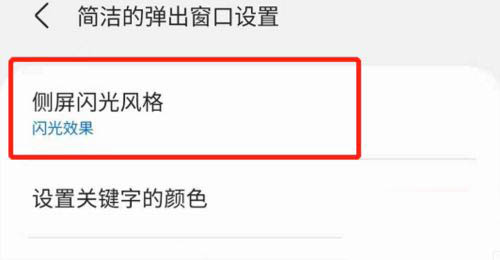 简洁的弹出窗口设置

侧屏闪光风格
闪光效果

设置关键字的颜色